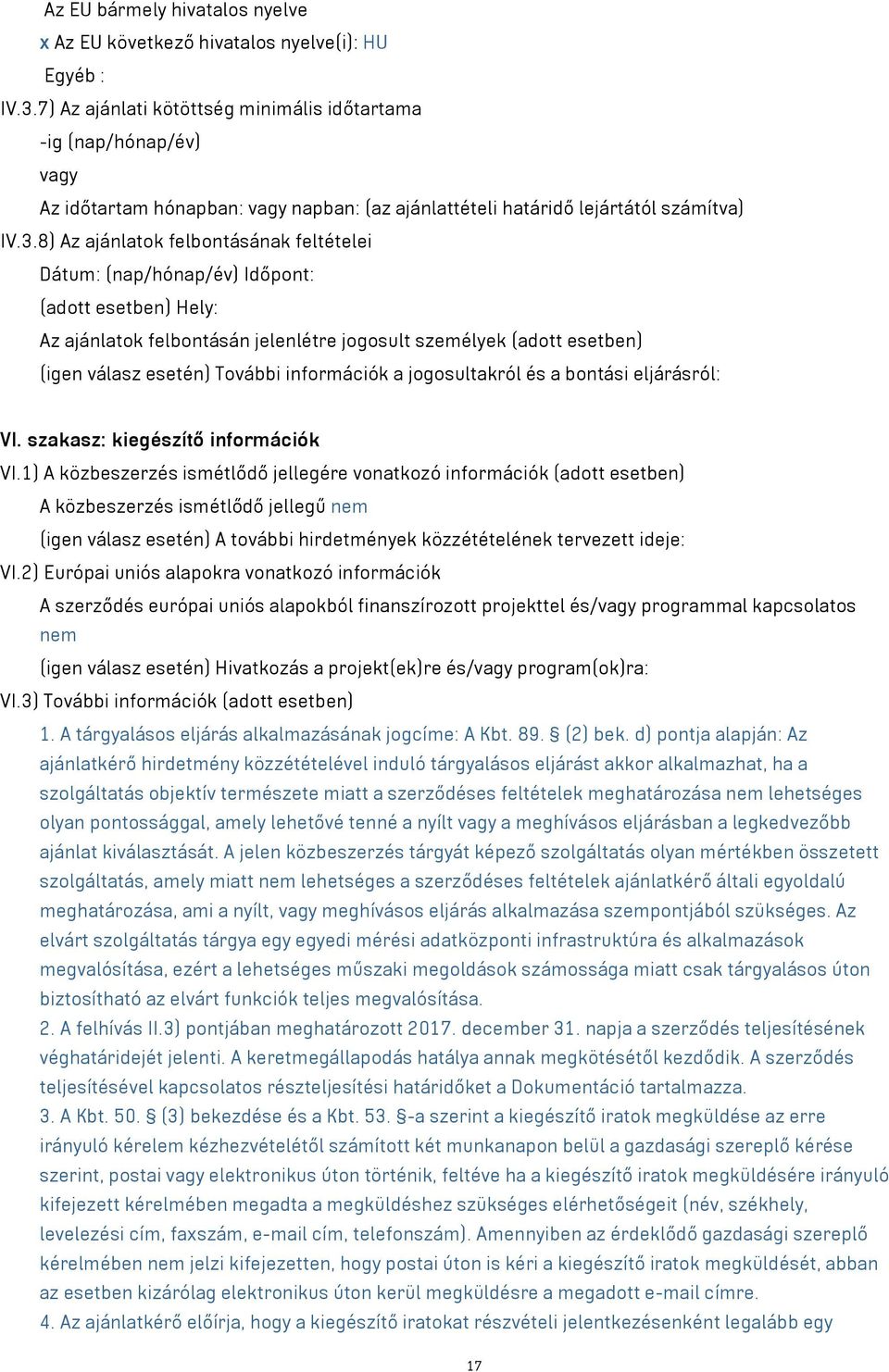 Az EU bármely hivatalos nyelve
x Az EU következő hivatalos nyelve(i): HU
Egyéb :
IV.3.7) Az ajánlati kötöttség minimális időtartama
-ig (nap/hónap/év)
vagy
Az időtartam hónapban: vagy napban: (az ajánlattételi határidő lejártától számítva)
IV.3.8) Az ajánlatok felbontásának feltételei
Dátum: (nap/hónap/év) Időpont:
(adott esetben) Hely:
Az ajánlatok felbontásán jelenlétre jogosult személyek (adott esetben)
(igen válasz esetén) További információk a jogosultakról és a bontási eljárásról:

VI. szakasz: kiegészítő információk
VI.1) A közbeszerzés ismétlődő jellegére vonatkozó információk (adott esetben)
A közbeszerzés ismétlődő jellegű nem
(igen válasz esetén) A további hirdetmények közzétételének tervezett ideje:
VI.2) Európai uniós alapokra vonatkozó információk
A szerződés európai uniós alapokból finanszírozott projekttel és/vagy programmal kapcsolatos nem
(igen válasz esetén) Hivatkozás a projekt(ek)re és/vagy program(ok)ra:
VI.3) További információk (adott esetben)
1. A tárgyalásos eljárás alkalmazásának jogcíme: A Kbt. 89. § (2) bek. d) pontja alapján: Az ajánlatkérő hirdetmény közzétételével induló tárgyalásos eljárást akkor alkalmazhat, ha a szolgáltatás objektív természete miatt a szerződéses feltételek meghatározása nem lehetséges olyan pontossággal, amely lehetővé tenné a nyílt vagy a meghívásos eljárásban a legkedvezőbb ajánlat kiválasztását. A jelen közbeszerzés tárgyát képező szolgáltatás olyan mértékben összetett szolgáltatás, amely miatt nem lehetséges a szerződéses feltételek ajánlatkérő általi egyoldalú meghatározása, ami a nyílt, vagy meghívásos eljárás alkalmazása szempontjából szükséges. Az elvárt szolgáltatás tárgya egy egyedi mérési adatközponti infrastruktúra és alkalmazások megvalósítása, ezért a lehetséges műszaki megoldások számossága miatt csak tárgyalásos úton biztosítható az elvárt funkciók teljes megvalósítása.
2. A felhívás II.3) pontjában meghatározott 2017. december 31. napja a szerződés teljesítésének véghatáridejét jelenti. A keretmegállapodás hatálya annak megkötésétől kezdődik. A szerződés teljesítésével kapcsolatos részteljesítési határidőket a Dokumentáció tartalmazza.
3. A Kbt. 50. § (3) bekezdése és a Kbt. 53. §-a szerint a kiegészítő iratok megküldése az erre irányuló kérelem kézhezvételétől számított két munkanapon belül a gazdasági szereplő kérése szerint, postai vagy elektronikus úton történik, feltéve ha a kiegészítő iratok megküldésére irányuló kifejezett kérelmében megadta a megküldéshez szükséges elérhetőségeit (név, székhely, levelezési cím, faxszám, e-mail cím, telefonszám). Amennyiben az érdeklődő gazdasági szereplő kérelmében nem jelzi kifejezetten, hogy postai úton is kéri a kiegészítő iratok megküldését, abban az esetben kizárólag elektronikus úton kerül megküldésre a megadott e-mail címre.
4. Az ajánlatkérő előírja, hogy a kiegészítő iratokat részvételi jelentkezésenként legalább egy
17